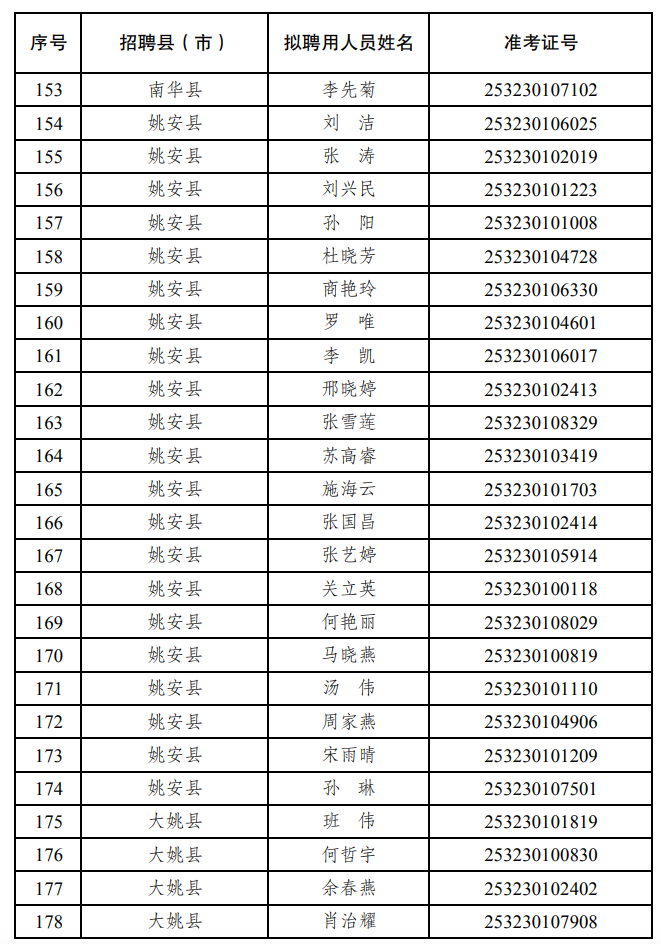 | 序号 | 招聘县（市） | 拟聘用人员姓名 | 准考证号 |
|---|---|---|---|
| 153 | 南华县 | 李先菊 | 253230107102 |
| 154 | 姚安县 | 刘 洁 | 253230106025 |
| 155 | 姚安县 | 张 涛 | 253230102019 |
| 156 | 姚安县 | 刘兴民 | 253230101223 |
| 157 | 姚安县 | 孙 阳 | 253230101008 |
| 158 | 姚安县 | 杜晓芳 | 253230104728 |
| 159 | 姚安县 | 商艳玲 | 253230106330 |
| 160 | 姚安县 | 罗 唯 | 253230104601 |
| 161 | 姚安县 | 李 凯 | 253230106017 |
| 162 | 姚安县 | 邢晓婷 | 253230102413 |
| 163 | 姚安县 | 张雪莲 | 253230108329 |
| 164 | 姚安县 | 苏高睿 | 253230103419 |
| 165 | 姚安县 | 施海云 | 253230101703 |
| 166 | 姚安县 | 张国昌 | 253230102414 |
| 167 | 姚安县 | 张艺婷 | 253230105914 |
| 168 | 姚安县 | 关立英 | 253230100118 |
| 169 | 姚安县 | 何艳丽 | 253230108029 |
| 170 | 姚安县 | 马晓燕 | 253230100819 |
| 171 | 姚安县 | 汤 伟 | 253230101110 |
| 172 | 姚安县 | 周家燕 | 253230104906 |
| 173 | 姚安县 | 宋雨晴 | 253230101209 |
| 174 | 姚安县 | 孙 琳 | 253230107501 |
| 175 | 大姚县 | 班 伟 | 253230101819 |
| 176 | 大姚县 | 何哲宇 | 253230100830 |
| 177 | 大姚县 | 余春燕 | 253230102402 |
| 178 | 大姚县 | 肖治耀 | 253230107908 |